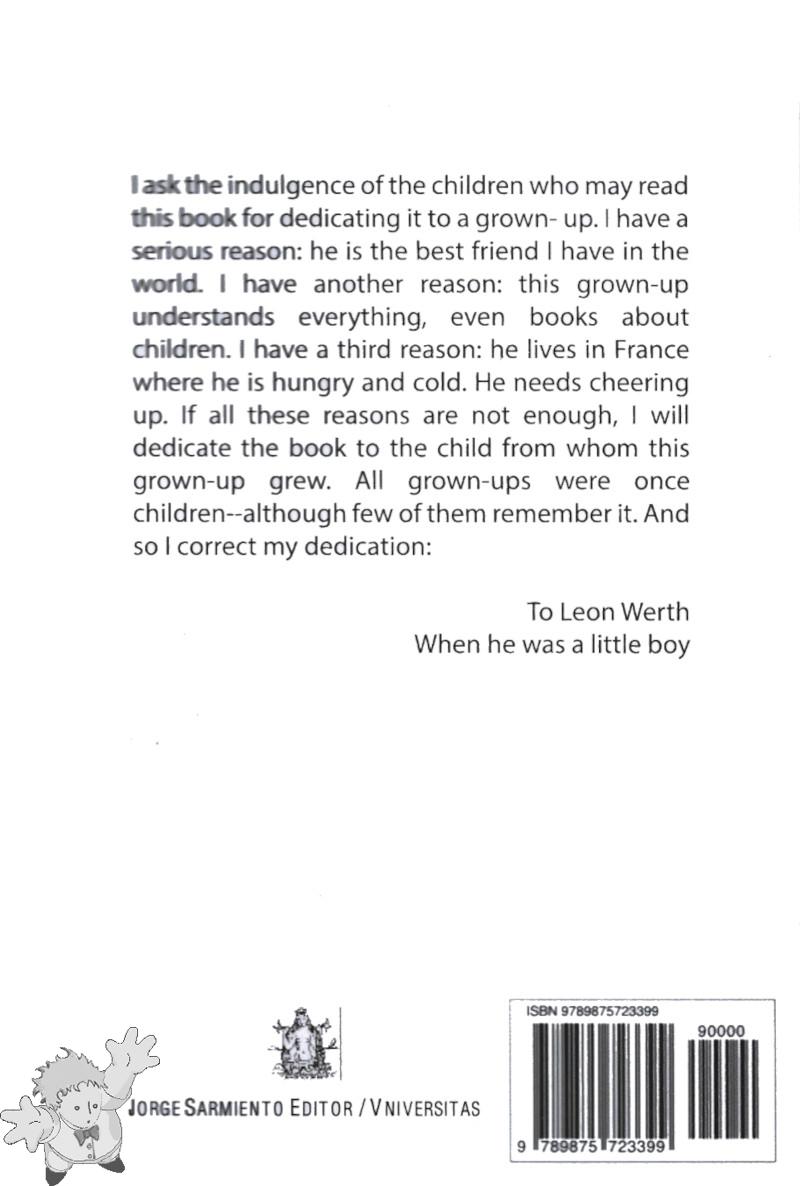 I ask the indulgence of the children who may read this book for dedicating it to a grown- up. I have a serious reason: he is the best friend I have in the world. I have another reason: this grown-up understands everything, even books about children. I have a third reason: he lives in France where he is hungry and cold. He needs cheering up. If all these reasons are not enough, I will dedicate the book to the child from whom this grown-up grew. All grown-ups were once children--although few of them remember it. And so I correct my dedication:

To Leon Werth
When he was a little boy

JORGE SARMIENTO EDITOR / VNIVERSITAS

ISBN 9789875723399

90000

9 789875 723399